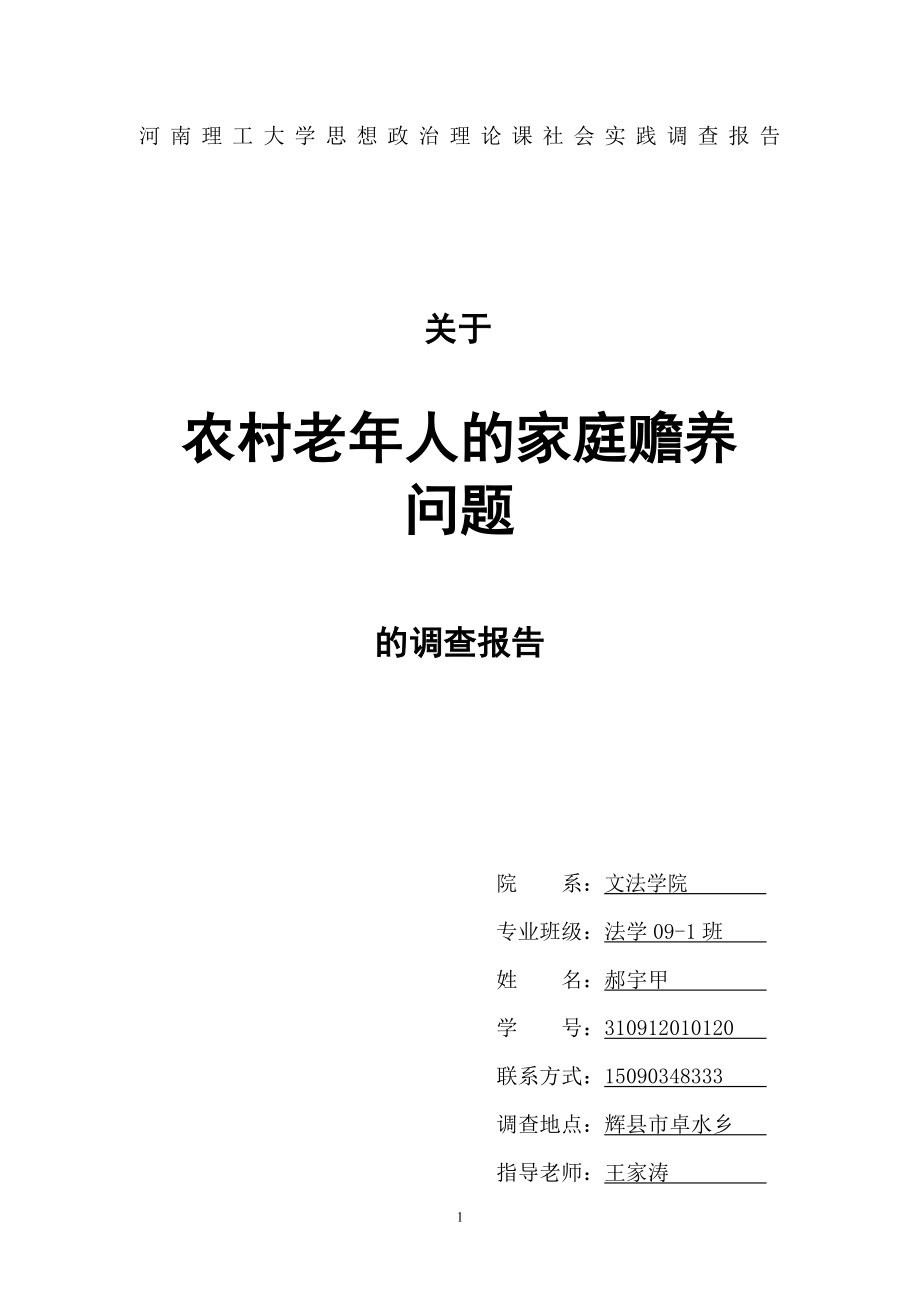 河南理工大学思想政治理论课社会实践调查报告

关于

农村老年人的家庭赡养问题

的调查报告

院　　系：文法学院

专业班级：法学 09-1 班

姓　　名：郝宇甲

学　　号：310912010120

联系方式：15090348333

调查地点：辉县市卓水乡

指导老师：王家涛

1